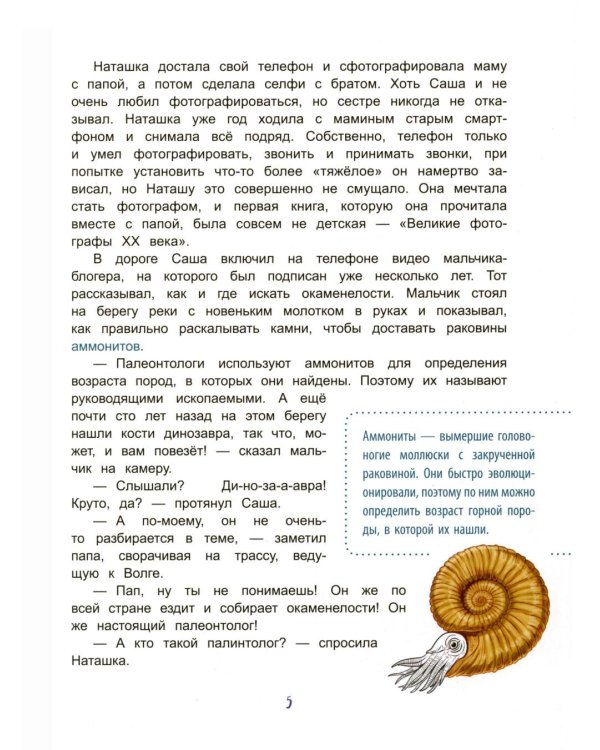 Наташка достала свой телефон и сфотографировала маму с папой, а потом сделала селфи с братом. Хоть Саша и не очень любил фотографироваться, но сестре никогда не отказывал. Наташка уже год ходила с маминым старым смартфоном и снимала всё подряд. Собственно, телефон только и умел фотографировать, звонить и принимать звонки, при попытке установить что-то более «тяжёлое» он намертво зависал, но Наташу это совершенно не смущало. Она мечтала стать фотографом, и первая книга, которую она прочитала вместе с папой, была совсем не детская — «Великие фотографы XX века».

В дороге Саша включил на телефоне видео мальчика-блогера, на которого был подписан уже несколько лет. Тот рассказывал, как и где искать окаменелости. Мальчик стоял на берегу реки с новеньким молотком в руках и показывал, как правильно раскалывать камни, чтобы доставать раковины аммонитов.

— Палеонтологи используют аммонитов для определения возраста пород, в которых они найдены. Поэтому их называют руководящими ископаемыми. А ещё почти сто лет назад на этом берегу нашли кости динозавра, так что, может, и вам повезёт! — сказал мальчик на камеру.

— Слышали? Ди-но-за-а-авра! Круто, да? — протянул Саша.

— А по-моему, он не очень-то разбирается в теме, — заметил папа, сворачивая на трассу, ведущую к Волге.

— Пап, ну ты не понимаешь! Он же по всей стране ездит и собирает окаменелости! Он же настоящий палеонтолог!

— А кто такой палинтолог? — спросила Наташка.

Аммониты — вымершие головоногие моллюски с закрученной раковиной. Они быстро эволюционировали, поэтому по ним можно определить возраст горной породы, в которой их нашли.

5